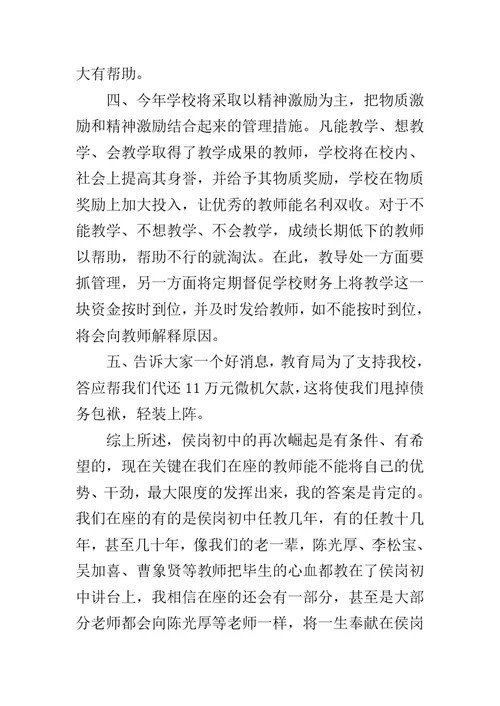 大有帮助。

四、今年学校将采取以精神激励为主，把物质激励和精神激励结合起来的管理措施。凡能教学、想教学、会教学取得了教学成果的教师，学校将在校内、社会上提高其身誉，并给予其物质奖励，学校在物质奖励上加大投入，让优秀的教师能名利双收。对于不能教学、不想教学、不会教学，成绩长期低下的教师以帮助，帮助不行的就淘汰。在此，教导处一方面要抓管理，另一方面将定期督促学校财务上将教学这一块资金按时到位，并及时发给教师，如不能按时到位，将会向教师解释原因。

五、告诉大家一个好消息，教育局为了支持我校，答应帮我们代还 11 万元微机欠款，这将使我们甩掉债务包袱，轻装上阵。

综上所述，侯岗初中的再次崛起是有条件、有希望的，现在关键在我们在座的教师能不能将自己的优势、干劲，最大限度的发挥出来，我的答案是肯定的。我们在座的有的是侯岗初中任教几年，有的任教十几年，甚至几十年，像我们的老一辈，陈光厚、李松宝、吴加喜、曹象贤等教师把毕生的心血都教在了侯岗初中讲台上，我相信在座的还会有一部分，甚至是大部分老师都会向陈光厚等老师一样，将一生奉献在侯岗